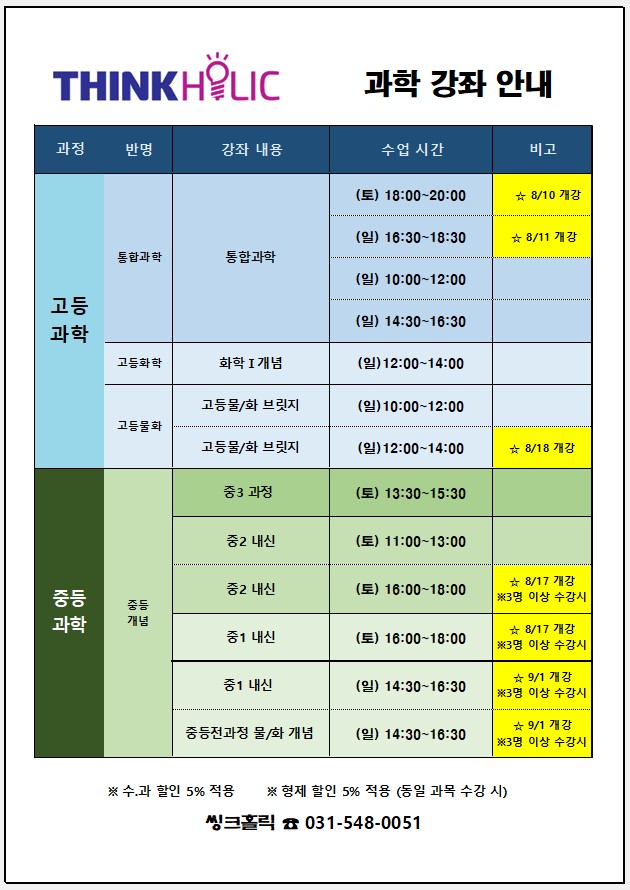 THINKHOLIC

과학 강좌 안내

| 과정 | 반명 | 강좌 내용 | 수업 시간 | 비고 |
|---|---|---|---|---|
| 고등 과학 | 통합과학 | 통합과학 | (토) 18:00~20:00 | ☆ 8/10 개강 |
| | | | (일) 16:30~18:30 | ☆ 8/11 개강 |
| | | | (일) 10:00~12:00 | |
| | | | (일) 14:30~16:30 | |
| | 고등화학 | 화학 I 개념 | (일)12:00~14:00 | |
| | 고등물화 | 고등물/화 브릿지 | (일)10:00~12:00 | |
| | | 고등물/화 브릿지 | (일)12:00~14:00 | ☆ 8/18 개강 |
| 중등 과학 | 중등 개념 | 중3 과정 | (토) 13:30~15:30 | |
| | | 중2 내신 | (토) 11:00~13:00 | |
| | | 중2 내신 | (토) 16:00~18:00 | ☆ 8/17 개강 ※3명 이상 수강시 |
| | | 중1 내신 | (토) 16:00~18:00 | ☆ 8/17 개강 ※3명 이상 수강시 |
| | | 중1 내신 | (일) 14:30~16:30 | ☆ 9/1 개강 ※3명 이상 수강시 |
| | | 중등전과정 물/화 개념 | (일) 14:30~16:30 | ☆ 9/1 개강 ※3명 이상 수강시 |

※ 수.과 할인 5% 적용 ※ 형제 할인 5% 적용 (동일 과목 수강 시)

씽크홀릭 ☎ 031-548-0051